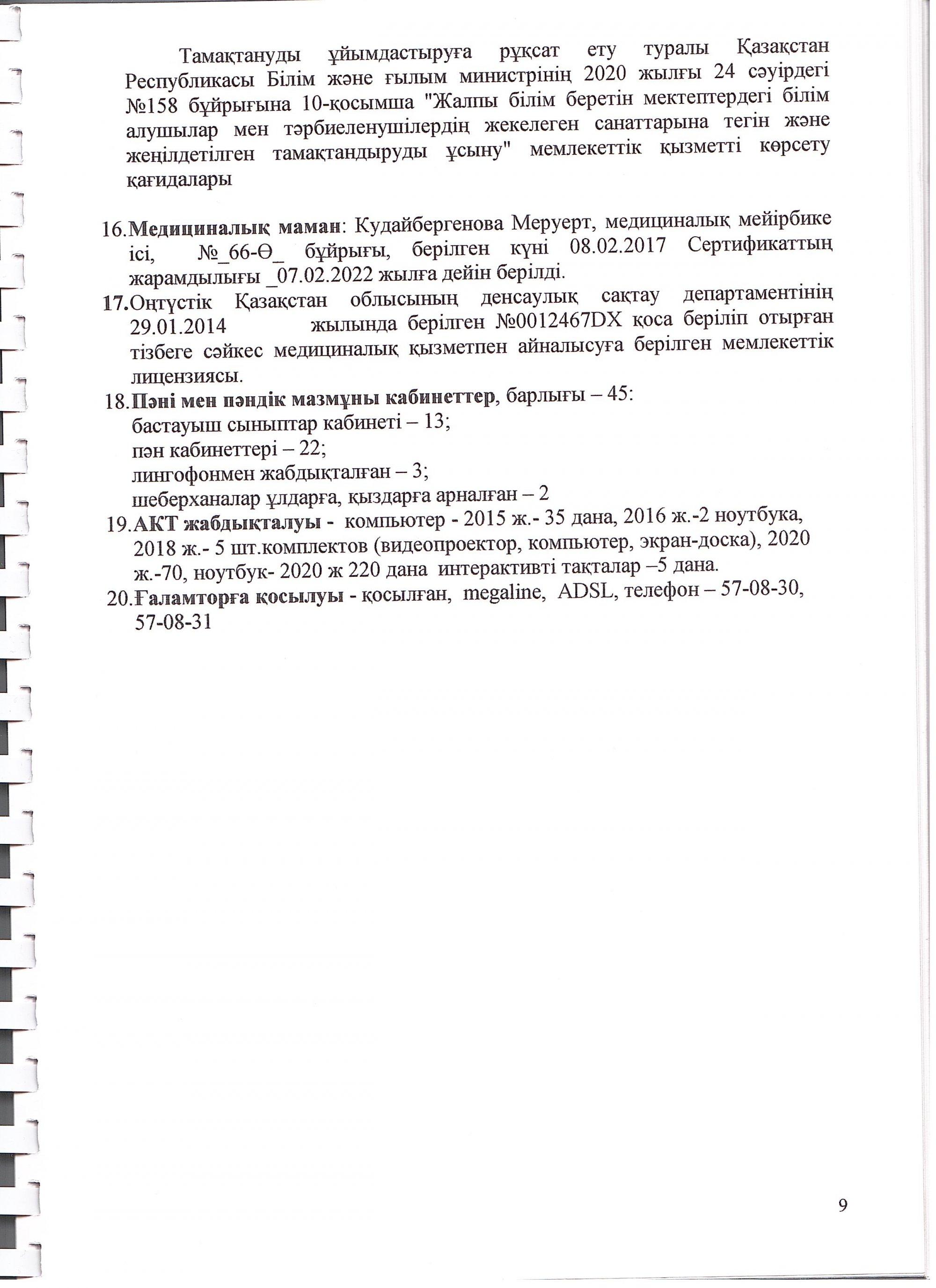 Тамақтануды ұйымдастыруға рұқсат ету туралы Қазақстан Республикасы Білім және ғылым министрінің 2020 жылғы 24 сәуірдегі №158 бұйрығына 10-қосымша "Жалпы білім беретін мектептердегі білім алушылар мен тәрбиеленушілердің жекелеген санаттарына тегін және жеңілдетілген тамақтандыруды ұсыну" мемлекеттік қызметті көрсету қағидалары

16.Медициналық маман: Кудайбергенова Меруерт, медициналық мейірбике ісі, №_66-Ө_ бұйрығы, берілген күні 08.02.2017 Сертификаттың жарамдылығы _07.02.2022 жылға дейін берілді.
17.Оңтүстік Қазақстан облысының денсаулық сақтау департаментінің 29.01.2014 жылында берілген №0012467DX қоса беріліп отырған тізбеге сәйкес медициналық қызметпен айналысуға берілген мемлекеттік лицензиясы.
18.Пәні мен пәндік мазмұны кабинеттер, барлығы – 45:
бастауыш сыныптар кабинеті – 13;
пән кабинеттері – 22;
лингофонмен жабдықталған – 3;
шеберханалар ұлдарға, қыздарға арналған – 2
19.АКТ жабдықталуы - компьютер - 2015 ж.- 35 дана, 2016 ж.-2 ноутбука, 2018 ж.- 5 шт.комплектов (видеопроектор, компьютер, экран-доска), 2020 ж.-70, ноутбук- 2020 ж 220 дана интерактивті тақталар –5 дана.
20.Ғаламторға қосылуы - қосылған, megaline, ADSL, телефон – 57-08-30, 57-08-31

9